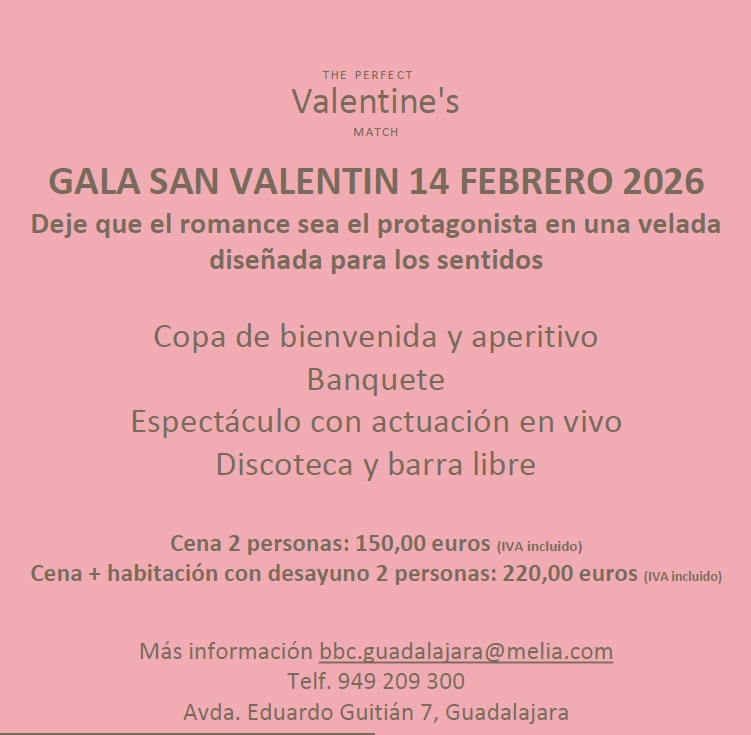 THE PERFECT
Valentine's
MATCH

GALA SAN VALENTIN 14 FEBRERO 2026
Deje que el romance sea el protagonista en una velada diseñada para los sentidos

Copa de bienvenida y aperitivo
Banquete
Espectáculo con actuación en vivo
Discoteca y barra libre

Cena 2 personas: 150,00 euros (IVA incluido)
Cena + habitación con desayuno 2 personas: 220,00 euros (IVA incluido)

Más información bbc.guadalajara@melia.com
Telf. 949 209 300
Avda. Eduardo Guitián 7, Guadalajara